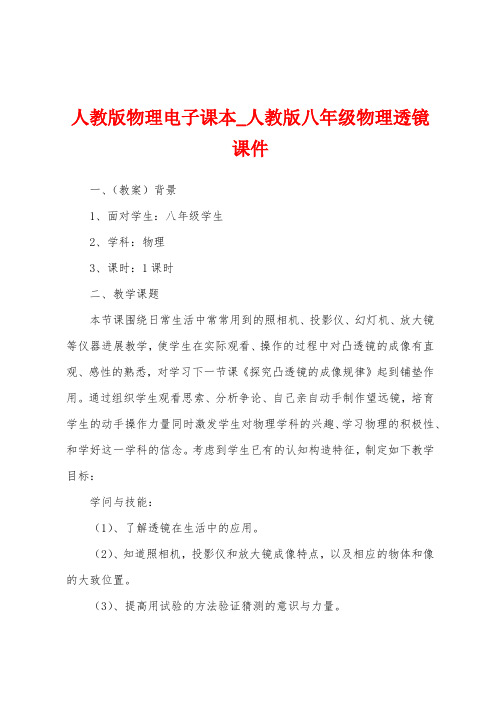 人教版物理电子课本_人教版八年级物理透镜课件

一、(教案)背景

1、面对学生：八年级学生

2、学科：物理

3、课时：1课时

二、教学课题

本节课围绕日常生活中常常用到的照相机、投影仪、幻灯机、放大镜等仪器进展教学，使学生在实际观看、操作的过程中对凸透镜的成像有直观、感性的熟悉，对学习下一节课《探究凸透镜的成像规律》起到铺垫作用。通过组织学生观看思索、分析争论、自己亲自动手制作望远镜，培育学生的动手操作力量同时激发学生对物理学科的兴趣、学习物理的积极性、和学好这一学科的信念。考虑到学生已有的认知构造特征，制定如下教学目标：

学问与技能：

(1)、了解透镜在生活中的应用。

(2)、知道照相机，投影仪和放大镜成像特点，以及相应的物体和像的大致位置。

(3)、提高用试验的方法验证猜测的意识与力量。